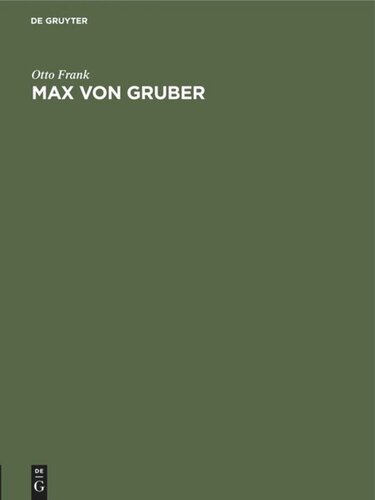 DE GRUYTER

Otto Frank

MAX VON GRUBER

DE
G